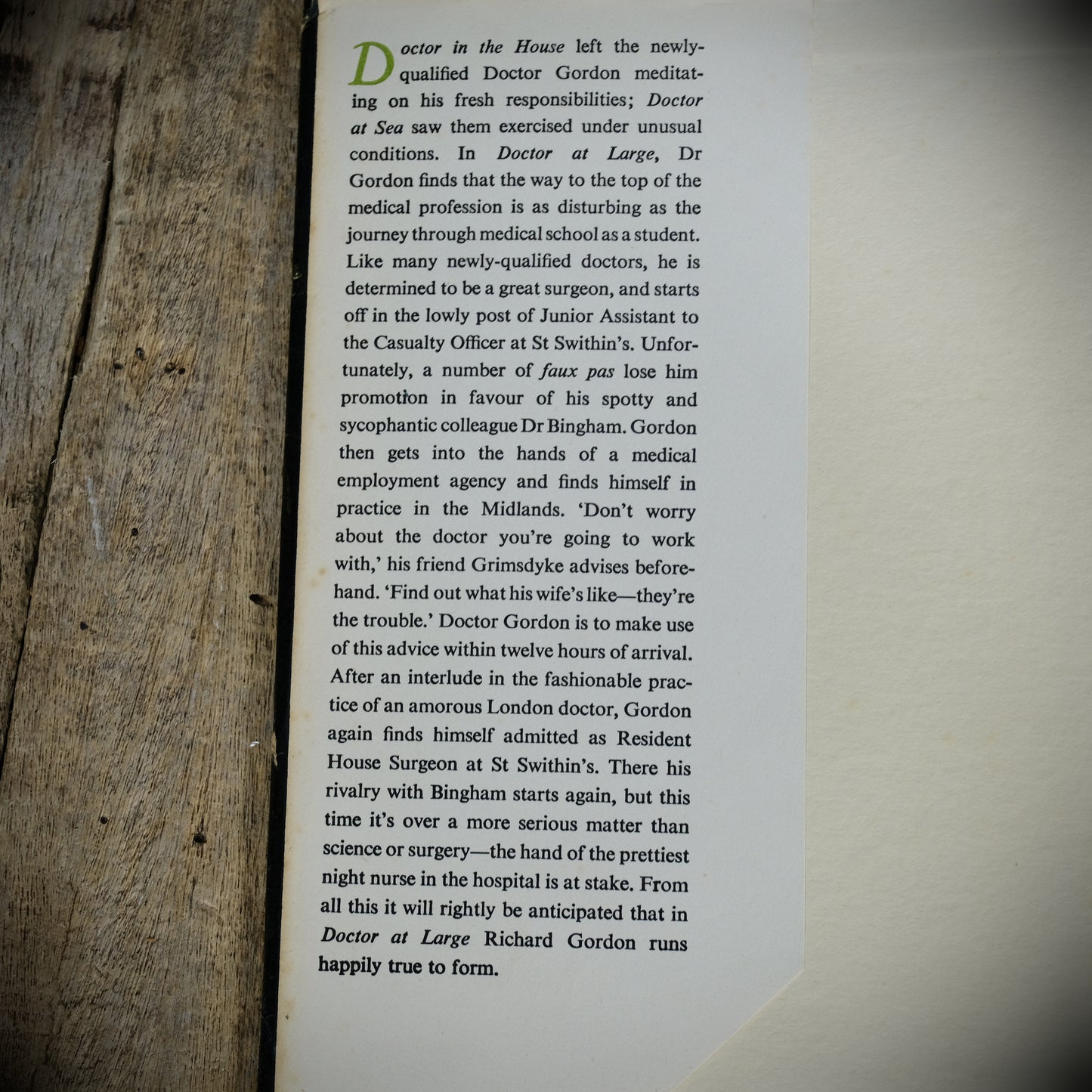 Doctor in the House left the newly-qualified Doctor Gordon meditating on his fresh responsibilities; Doctor at Sea saw them exercised under unusual conditions. In Doctor at Large, Dr Gordon finds that the way to the top of the medical profession is as disturbing as the journey through medical school as a student. Like many newly-qualified doctors, he is determined to be a great surgeon, and starts off in the lowly post of Junior Assistant to the Casualty Officer at St Swithin's. Unfortunately, a number of faux pas lose him promotion in favour of his spotty and sycophantic colleague Dr Bingham. Gordon then gets into the hands of a medical employment agency and finds himself in practice in the Midlands. 'Don't worry about the doctor you're going to work with,' his friend Grimsdyke advises beforehand. 'Find out what his wife's like—they're the trouble.' Doctor Gordon is to make use of this advice within twelve hours of arrival. After an interlude in the fashionable practice of an amorous London doctor, Gordon again finds himself admitted as Resident House Surgeon at St Swithin's. There his rivalry with Bingham starts again, but this time it's over a more serious matter than science or surgery—the hand of the prettiest night nurse in the hospital is at stake. From all this it will rightly be anticipated that in Doctor at Large Richard Gordon runs happily true to form.